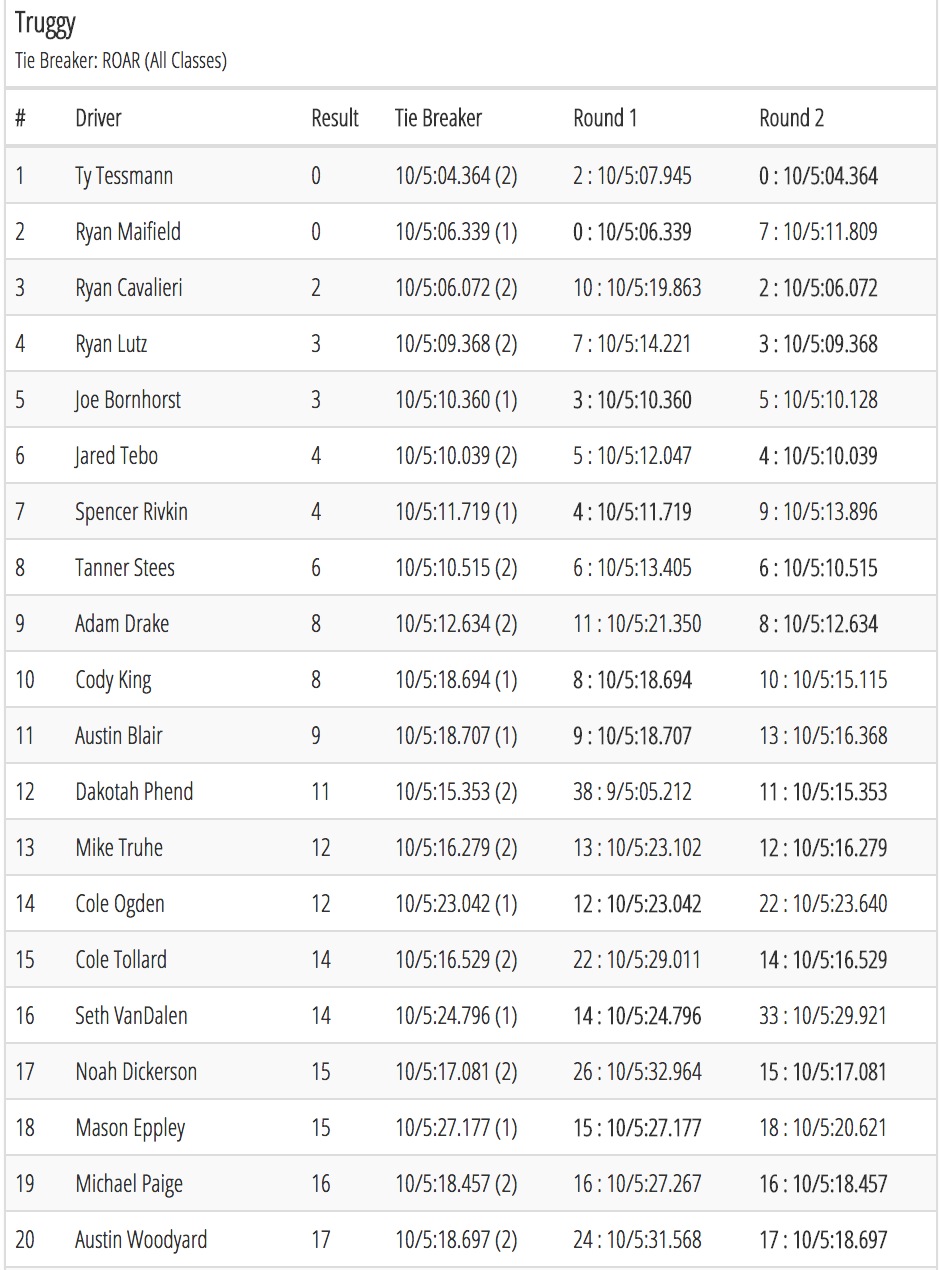 Truggy
Tie Breaker: ROAR (All Classes)

| # | Driver | Result | Tie Breaker | Round 1 | Round 2 |
|---|---|---|---|---|---|
| 1 | Ty Tessmann | 0 | 10/5:04.364 (2) | 2 : 10/5:07.945 | 0 : 10/5:04.364 |
| 2 | Ryan Maifield | 0 | 10/5:06.339 (1) | 0 : 10/5:06.339 | 7 : 10/5:11.809 |
| 3 | Ryan Cavalieri | 2 | 10/5:06.072 (2) | 10 : 10/5:19.863 | 2 : 10/5:06.072 |
| 4 | Ryan Lutz | 3 | 10/5:09.368 (2) | 7 : 10/5:14.221 | 3 : 10/5:09.368 |
| 5 | Joe Bornhorst | 3 | 10/5:10.360 (1) | 3 : 10/5:10.360 | 5 : 10/5:10.128 |
| 6 | Jared Tebo | 4 | 10/5:10.039 (2) | 5 : 10/5:12.047 | 4 : 10/5:10.039 |
| 7 | Spencer Rivkin | 4 | 10/5:11.719 (1) | 4 : 10/5:11.719 | 9 : 10/5:13.896 |
| 8 | Tanner Stees | 6 | 10/5:10.515 (2) | 6 : 10/5:13.405 | 6 : 10/5:10.515 |
| 9 | Adam Drake | 8 | 10/5:12.634 (2) | 11 : 10/5:21.350 | 8 : 10/5:12.634 |
| 10 | Cody King | 8 | 10/5:18.694 (1) | 8 : 10/5:18.694 | 10 : 10/5:15.115 |
| 11 | Austin Blair | 9 | 10/5:18.707 (1) | 9 : 10/5:18.707 | 13 : 10/5:16.368 |
| 12 | Dakotah Phend | 11 | 10/5:15.353 (2) | 38 : 9/5:05.212 | 11 : 10/5:15.353 |
| 13 | Mike Truhe | 12 | 10/5:16.279 (2) | 13 : 10/5:23.102 | 12 : 10/5:16.279 |
| 14 | Cole Ogden | 12 | 10/5:23.042 (1) | 12 : 10/5:23.042 | 22 : 10/5:23.640 |
| 15 | Cole Tollard | 14 | 10/5:16.529 (2) | 22 : 10/5:29.011 | 14 : 10/5:16.529 |
| 16 | Seth VanDalen | 14 | 10/5:24.796 (1) | 14 : 10/5:24.796 | 33 : 10/5:29.921 |
| 17 | Noah Dickerson | 15 | 10/5:17.081 (2) | 26 : 10/5:32.964 | 15 : 10/5:17.081 |
| 18 | Mason Eppley | 15 | 10/5:27.177 (1) | 15 : 10/5:27.177 | 18 : 10/5:20.621 |
| 19 | Michael Paige | 16 | 10/5:18.457 (2) | 16 : 10/5:27.267 | 16 : 10/5:18.457 |
| 20 | Austin Woodyard | 17 | 10/5:18.697 (2) | 24 : 10/5:31.568 | 17 : 10/5:18.697 |